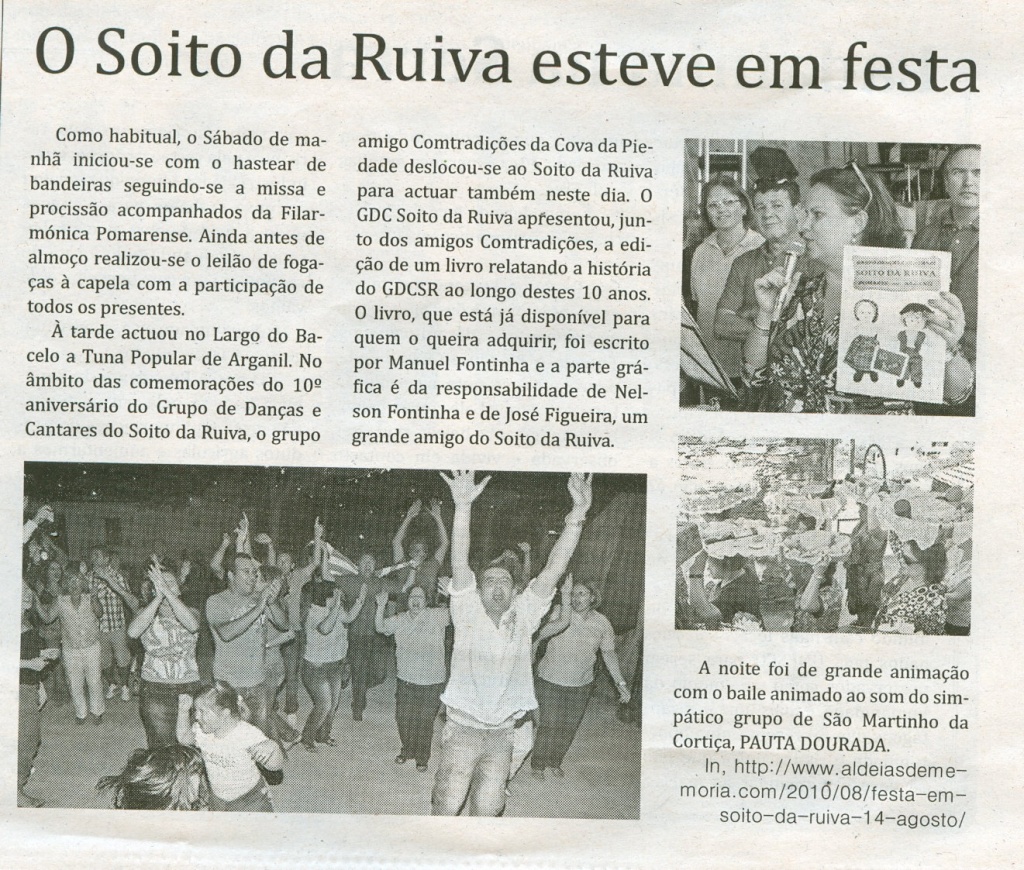 O Soito da Ruiva esteve em festa

Como habitual, o Sábado de manhã iniciou-se com o hastear de bandeiras seguindo-se a missa e procissão acompanhados da Filarmónica Pomarense. Ainda antes de almoço realizou-se o leilão de fogaças à capela com a participação de todos os presentes.

À tarde actuou no Largo do Bacelo a Tuna Popular de Arganil. No âmbito das comemorações do 10º aniversário do Grupo de Danças e Cantares do Soito da Ruiva, o grupo amigo Comtradições da Cova da Piedade deslocou-se ao Soito da Ruiva para actuar também neste dia. O GDC Soito da Ruiva apresentou, junto dos amigos Comtradições, a edição de um livro relatando a história do GDCSR ao longo destes 10 anos. O livro, que está já disponível para quem o queira adquirir, foi escrito por Manuel Fontinha e a parte gráfica é da responsabilidade de Nelson Fontinha e de José Figueira, um grande amigo do Soito da Ruiva.

SOITO DA RUIVA

A noite foi de grande animação com o baile animado ao som do simpático grupo de São Martinho da Cortiça, PAUTA DOURADA.

In, http://www.aldeiasdememoria.com/2010/08/festa-em-soito-da-ruiva-14-agosto/